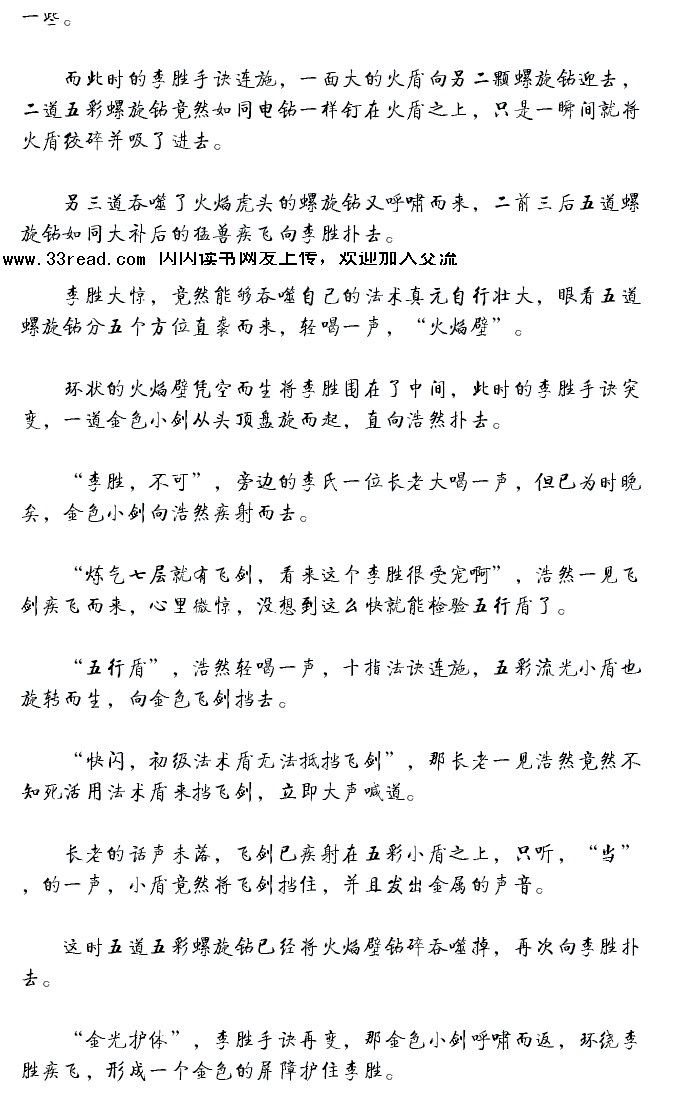 一些。

而此时的李胜手诀连施，一面大的火盾向另二颗螺旋钻迎去，二道五彩螺旋钻竟然如同电钻一样钉在火盾之上，只是一瞬间就将火盾绞碎并吸了进去。

另三道吞噬了火焰虎头的螺旋钻又呼啸而来，二前三后五道螺旋钻如同大补后的猛兽疾飞向李胜扑去。
www.33read.com 闪闪读书网友上传，欢迎加入交流

李胜大惊，竟然能够吞噬自己的法术真元自行壮大，眼看五道螺旋钻分五个方位直袭而来，轻喝一声，“火焰壁”。

环状的火焰壁凭空而生将李胜围在了中间，此时的李胜手诀突变，一道金色小剑从头顶盘旋而起，直向浩然扑去。

“李胜，不可”，旁边的李氏一位长老大喝一声，但已为时晚矣，金色小剑向浩然疾射而去。

“炼气七层就有飞剑，看来这个李胜很受宠啊”，浩然一见飞剑疾飞而来，心里微惊，没想到这么快就能检验五行盾了。

“五行盾”，浩然轻喝一声，十指法诀连施，五彩流光小盾也旋转而生，向金色飞剑挡去。

“快闪，初级法术盾无法抵挡飞剑”，那长老一见浩然竟然不知死活用法术盾来挡飞剑，立即大声喊道。

长老的话声未落，飞剑已疾射在五彩小盾之上，只听，“当”，的一声，小盾竟然将飞剑挡住，并且发出金属的声音。

这时五道五彩螺旋钻已经将火焰壁钻碎吞噬掉，再次向李胜扑去。

“金光护体”，李胜手诀再变，那金色小剑呼啸而返，环绕李胜疾飞，形成一个金色的屏障护住李胜。